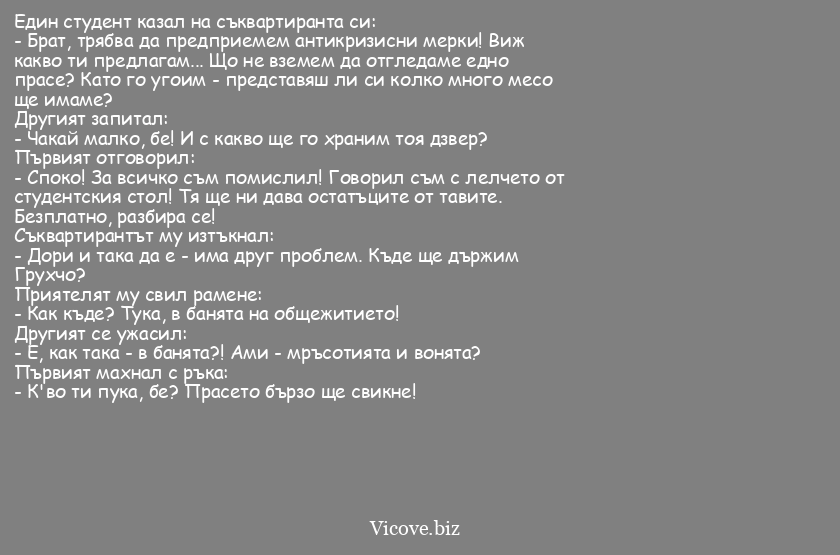 Един студент казал на съквартиранта си:
- Брат, трябва да предприемем антикризисни мерки! Виж какво ти предлагам... Що не вземем да отгледаме едно прасе? Като го угоим - представяш ли си колко много месо ще имаме?
Другият запитал:
- Чакай малко, бе! И с какво ще го храним тоя дзвер?
Първият отговорил:
- Споко! За всичко съм помислил! Говорил съм с лелчето от студентския стол! Тя ще ни дава остатъците от тавите. Безплатно, разбира се!
Съквартирантът му изтъкнал:
- Дори и така да е - има друг проблем. Къде ще държим Грухчо?
Приятелят му свил рамене:
- Как къде? Тука, в банята на общежитието!
Другият се ужасил:
- Е, как така - в банята?! Ами - мръсотията и вонята?
Първият махнал с ръка:
- К'во ти пука, бе? Прасето бързо ще свикне!

Vicove.biz